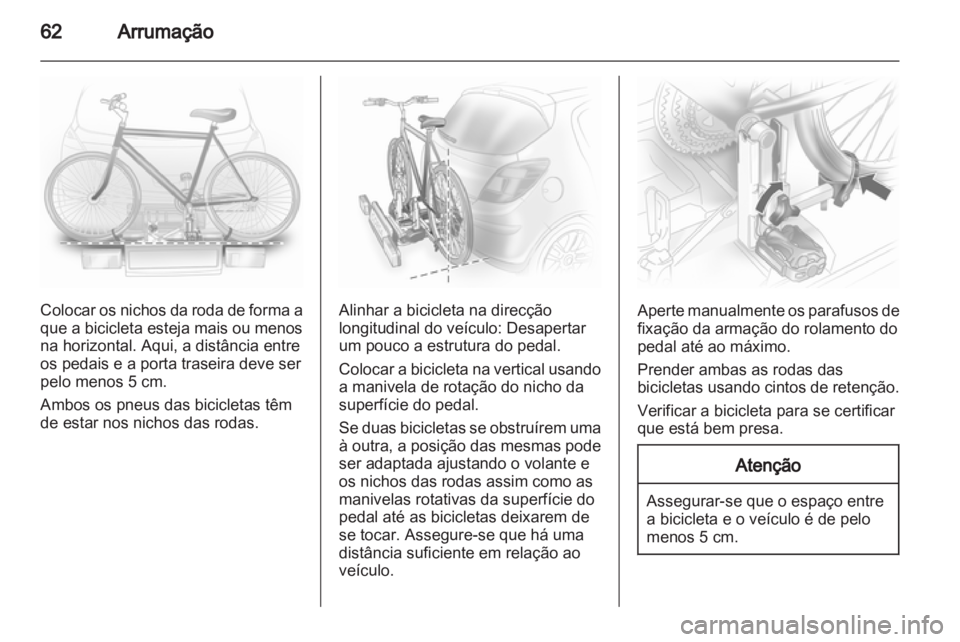 62 Arrumação

Colocar os nichos da roda de forma a que a bicicleta esteja mais ou menos na horizontal. Aqui, a distância entre os pedais e a porta traseira deve ser pelo menos 5 cm.

Ambos os pneus das bicicletas têm de estar nos nichos das rodas.

Alinhar a bicicleta na direcção longitudinal do veículo: Desapertar um pouco a estrutura do pedal.

Colocar a bicicleta na vertical usando a manivela de rotação do nicho da superfície do pedal.

Se duas bicicletas se obstruírem uma à outra, a posição das mesmas pode ser adaptada ajustando o volante e os nichos das rodas assim como as manivelas rotativas da superfície do pedal até as bicicletas deixarem de se tocar. Assegure-se que há uma distância suficiente em relação ao veículo.

Aperte manualmente os parafusos de fixação da armação do rolamento do pedal até ao máximo.

Prender ambas as rodas das bicicletas usando cintos de retenção.

Verificar a bicicleta para se certificar que está bem presa.

Atenção

Assegurar-se que o espaço entre a bicicleta e o veículo é de pelo menos 5 cm.

carmanualsonline.info